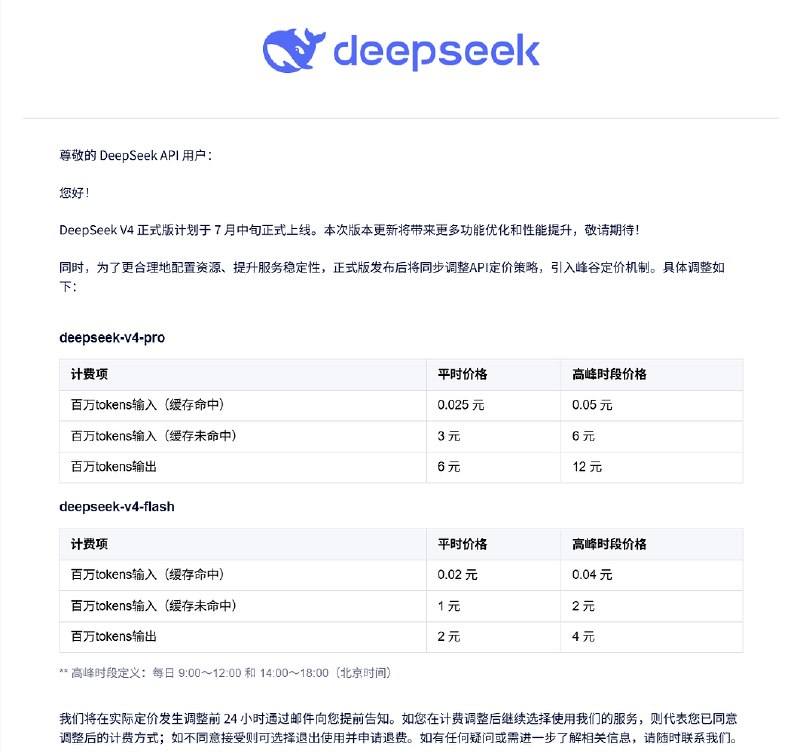 deepseek

尊敬的 DeepSeek API 用户：

您好！

DeepSeek V4 正式版计划于 7 月中旬正式上线。本次版本更新将带来更多功能优化和性能提升，敬请期待！

同时，为了更合理地配置资源、提升服务稳定性，正式版发布后将同步调整API定价策略，引入峰谷定价机制。具体调整如下：

deepseek-v4-pro

| 计费项 | 平时价格 | 高峰时段价格 |
|---|---|---|
| 百万tokens输入（缓存命中） | 0.025 元 | 0.05 元 |
| 百万tokens输入（缓存未命中） | 3 元 | 6 元 |
| 百万tokens输出 | 6 元 | 12 元 |

deepseek-v4-flash

| 计费项 | 平时价格 | 高峰时段价格 |
|---|---|---|
| 百万tokens输入（缓存命中） | 0.02 元 | 0.04 元 |
| 百万tokens输入（缓存未命中） | 1 元 | 2 元 |
| 百万tokens输出 | 2 元 | 4 元 |

** 高峰时段定义：每日 9:00～12:00 和 14:00～18:00（北京时间）

我们将在实际定价发生调整前 24 小时通过邮件向您提前告知。如您在计费调整后继续选择使用我们的服务，则代表您已同意调整后的计费方式；如不同意接受则可选择退出使用并申请退费。如有任何疑问或需进一步了解相关信息，请随时联系我们。